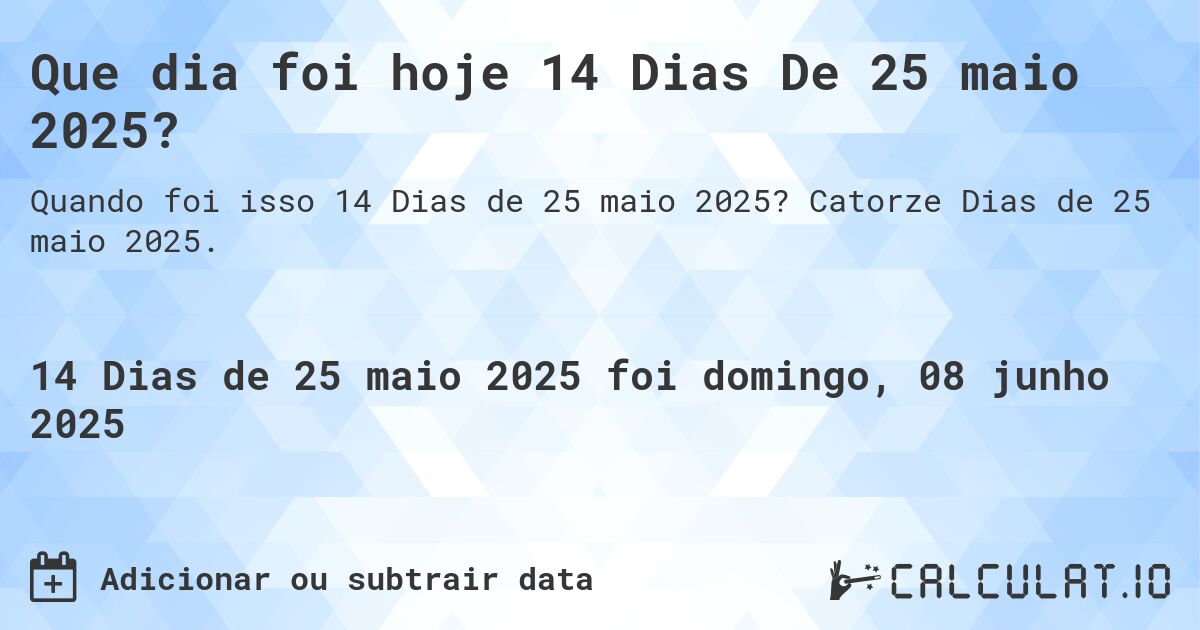 Que dia foi hoje 14 Dias De 25 maio 2025?

Quando foi isso 14 Dias de 25 maio 2025? Catorze Dias de 25 maio 2025.

14 Dias de 25 maio 2025 foi domingo, 08 junho 2025

Adicionar ou subtrair data

CALCULAT.IO